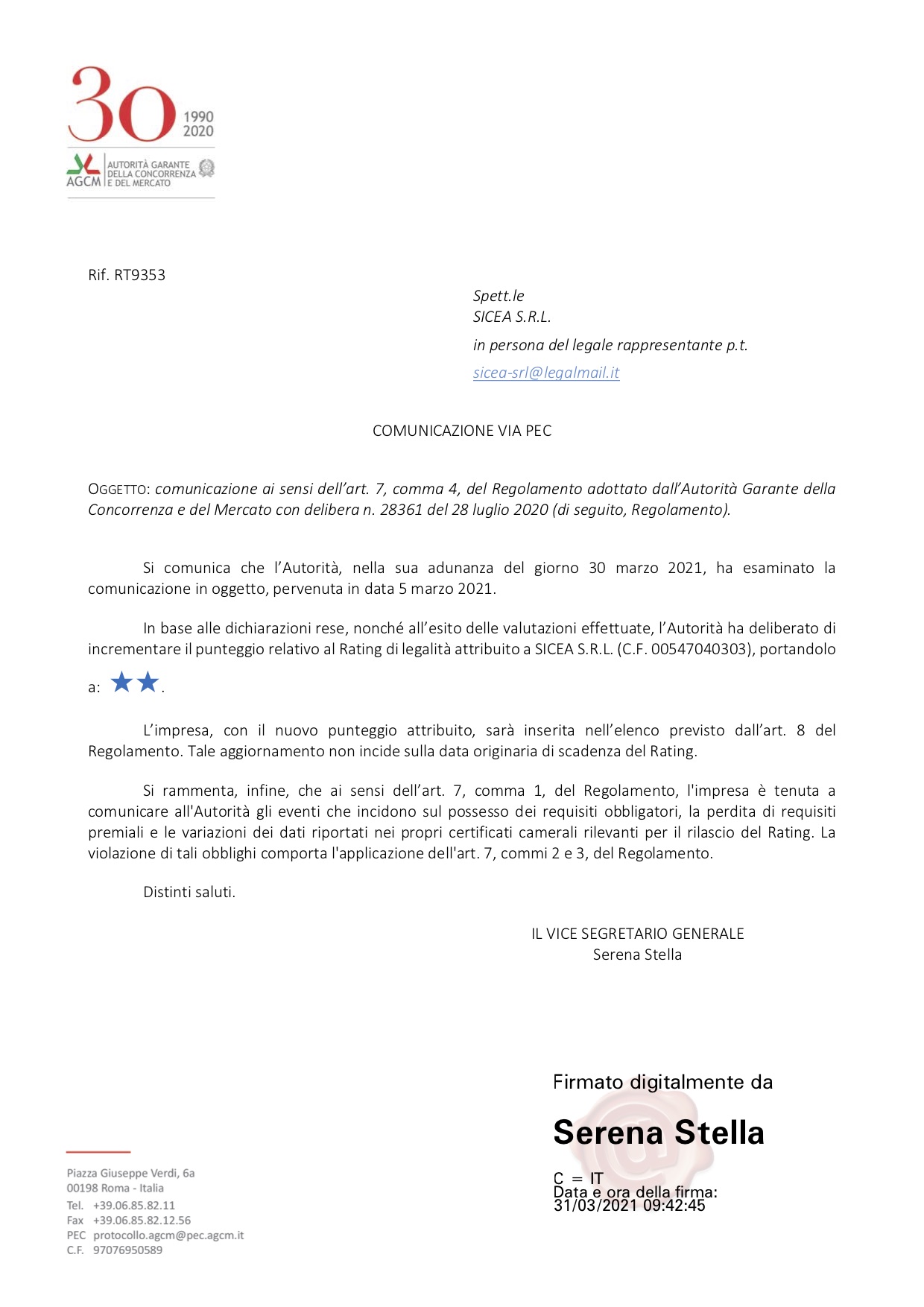 30 1990 2020

AGCM AUTORITÀ GARANTE DELLA CONCORRENZA E DEL MERCATO

Rif. RT9353

Spett.le
SICEA S.R.L.
in persona del legale rappresentante p.t.
sicea-srl@legalmail.it

COMUNICAZIONE VIA PEC

OGGETTO: comunicazione ai sensi dell'art. 7, comma 4, del Regolamento adottato dall'Autorità Garante della Concorrenza e del Mercato con delibera n. 28361 del 28 luglio 2020 (di seguito, Regolamento).

Si comunica che l'Autorità, nella sua adunanza del giorno 30 marzo 2021, ha esaminato la comunicazione in oggetto, pervenuta in data 5 marzo 2021.

In base alle dichiarazioni rese, nonché all'esito delle valutazioni effettuate, l'Autorità ha deliberato di incrementare il punteggio relativo al Rating di legalità attribuito a SICEA S.R.L. (C.F. 00547040303), portandolo a: ★★.

L'impresa, con il nuovo punteggio attribuito, sarà inserita nell'elenco previsto dall'art. 8 del Regolamento. Tale aggiornamento non incide sulla data originaria di scadenza del Rating.

Si rammenta, infine, che ai sensi dell'art. 7, comma 1, del Regolamento, l'impresa è tenuta a comunicare all'Autorità gli eventi che incidono sul possesso dei requisiti obbligatori, la perdita di requisiti premiali e le variazioni dei dati riportati nei propri certificati camerali rilevanti per il rilascio del Rating. La violazione di tali obblighi comporta l'applicazione dell'art. 7, commi 2 e 3, del Regolamento.

Distinti saluti.

IL VICE SEGRETARIO GENERALE
Serena Stella

Firmato digitalmente da
Serena Stella
C = IT
Data e ora della firma:
31/03/2021 09:42:45

Piazza Giuseppe Verdi, 6a
00198 Roma - Italia
Tel. +39.06.85.82.11
Fax +39.06.85.82.12.56
PEC protocollo.agcm@pec.agcm.it
C.F. 97076950589